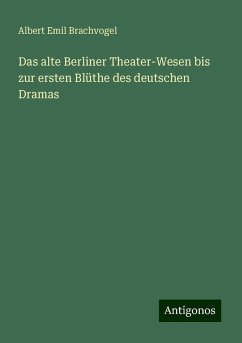 Albert Emil Brachvogel

Das alte Berliner Theater-Wesen bis zur ersten Blüthe des deutschen Dramas

Antigonos